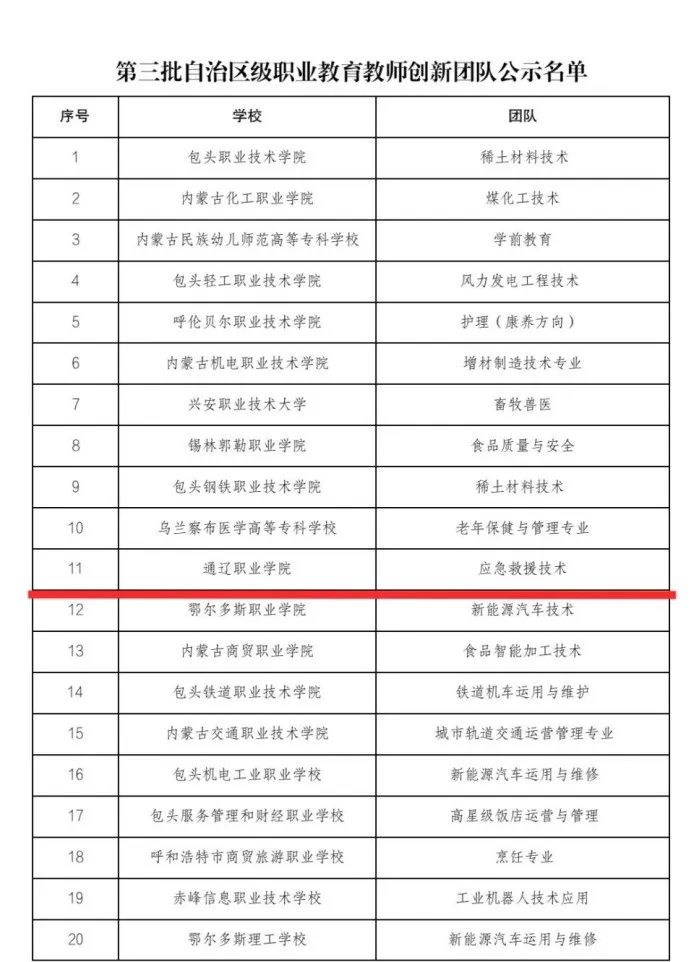 第三批自治区级职业教育教师创新团队公示名单

| 序号 | 学校 | 团队 |
|---|---|---|
| 1 | 包头职业技术学院 | 稀土材料技术 |
| 2 | 内蒙古化工职业学院 | 煤化工技术 |
| 3 | 内蒙古民族幼儿师范高等专科学校 | 学前教育 |
| 4 | 包头轻工职业技术学院 | 风力发电工程技术 |
| 5 | 呼伦贝尔职业技术学院 | 护理（康养方向） |
| 6 | 内蒙古机电职业技术学院 | 增材制造技术专业 |
| 7 | 兴安职业技术大学 | 畜牧兽医 |
| 8 | 锡林郭勒职业学院 | 食品质量与安全 |
| 9 | 包头钢铁职业技术学院 | 稀土材料技术 |
| 10 | 乌兰察布医学高等专科学校 | 老年保健与管理专业 |
| 11 | 通辽职业学院 | 应急救援技术 |
| 12 | 鄂尔多斯职业学院 | 新能源汽车技术 |
| 13 | 内蒙古商贸职业学院 | 食品智能加工技术 |
| 14 | 包头铁道职业技术学院 | 铁道机车运用与维护 |
| 15 | 内蒙古交通职业技术学院 | 城市轨道交通运营管理专业 |
| 16 | 包头机电工业职业学校 | 新能源汽车运用与维修 |
| 17 | 包头服务管理和财经职业学校 | 高星级饭店运营与管理 |
| 18 | 呼和浩特市商贸旅游职业学校 | 烹饪专业 |
| 19 | 赤峰信息职业技术学校 | 工业机器人技术应用 |
| 20 | 鄂尔多斯理工学校 | 新能源汽车运用与维修 |